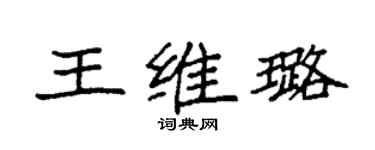 王维璐

词典网